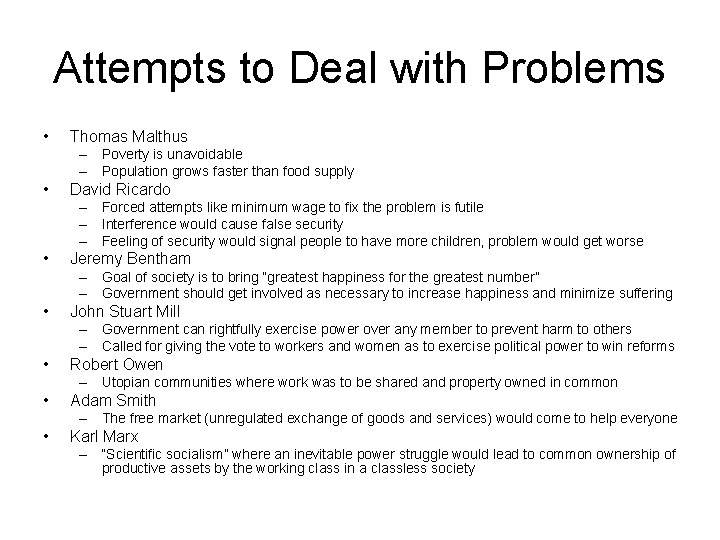 Attempts to Deal with Problems

• Thomas Malthus
 – Poverty is unavoidable
 – Population grows faster than food supply
• David Ricardo
 – Forced attempts like minimum wage to fix the problem is futile
 – Interference would cause false security
 – Feeling of security would signal people to have more children, problem would get worse
• Jeremy Bentham
 – Goal of society is to bring "greatest happiness for the greatest number"
 – Government should get involved as necessary to increase happiness and minimize suffering
• John Stuart Mill
 – Government can rightfully exercise power over any member to prevent harm to others
 – Called for giving the vote to workers and women as to exercise political power to win reforms
• Robert Owen
 – Utopian communities where work was to be shared and property owned in common
• Adam Smith
 – The free market (unregulated exchange of goods and services) would come to help everyone
• Karl Marx
 – "Scientific socialism" where an inevitable power struggle would lead to common ownership of productive assets by the working class in a classless society